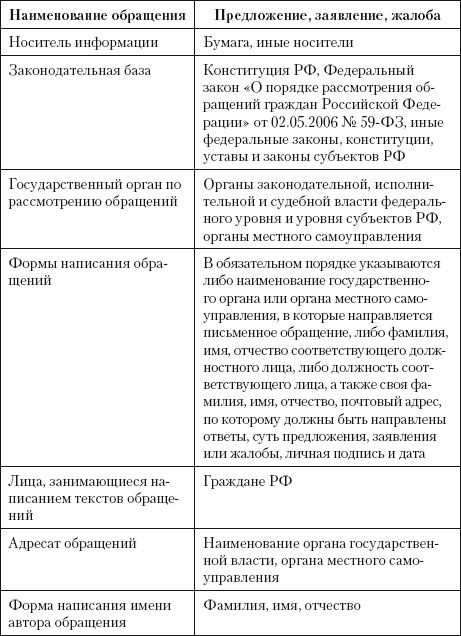 | Наименование обращения | Предложение, заявление, жалоба |
|---|---|
| Носитель информации | Бумага, иные носители |
| Законодательная база | Конституция РФ, Федеральный закон «О порядке рассмотрения обращений граждан Российской Федерации» от 02.05.2006 № 59-ФЗ, иные федеральные законы, конституции, уставы и законы субъектов РФ |
| Государственный орган по рассмотрению обращений | Органы законодательной, исполнительной и судебной власти федерального уровня и уровня субъектов РФ, органы местного самоуправления |
| Формы написания обращений | В обязательном порядке указываются либо наименование государственного органа или органа местного самоуправления, в которые направляется письменное обращение, либо фамилия, имя, отчество соответствующего должностного лица, либо должность соответствующего лица, а также своя фамилия, имя, отчество, почтовый адрес, по которому должны быть направлены ответы, суть предложения, заявления или жалобы, личная подпись и дата |
| Лица, занимающиеся написанием текстов обращений | Граждане РФ |
| Адресат обращений | Наименование органа государственной власти, органа местного самоуправления |
| Форма написания имени автора обращения | Фамилия, имя, отчество |